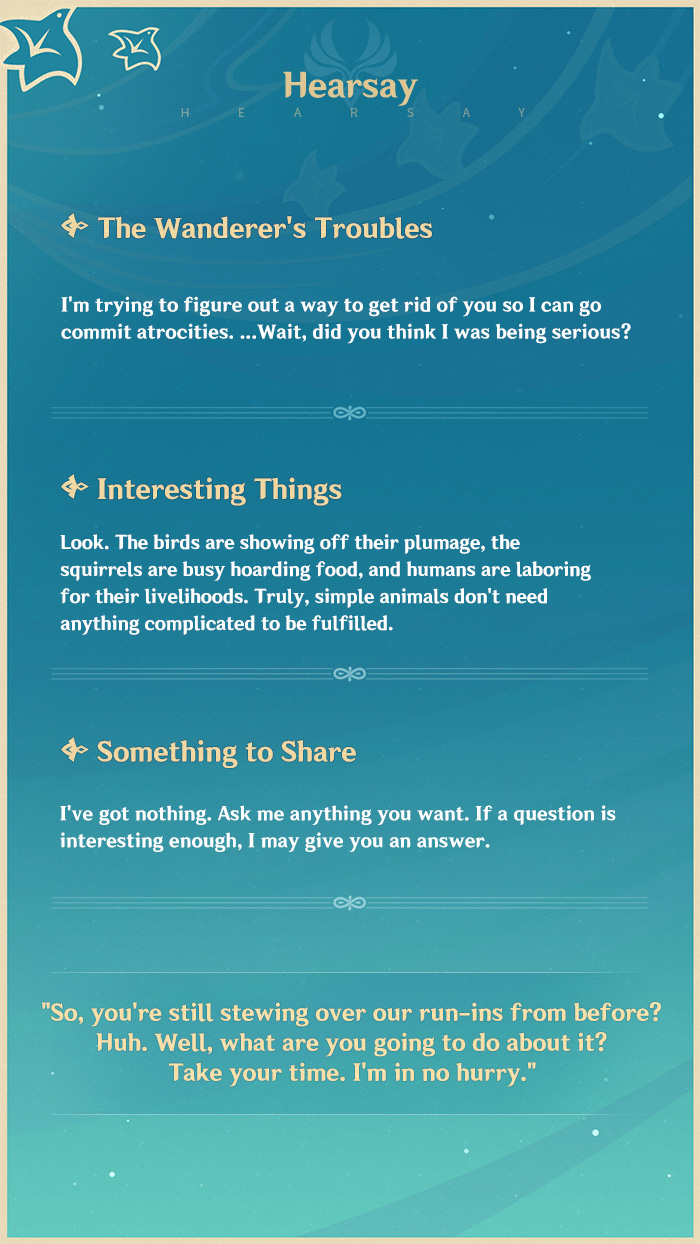 Hearsay
HEARSAY

The Wanderer's Troubles

I'm trying to figure out a way to get rid of you so I can go commit atrocities. ...Wait, did you think I was being serious?

Interesting Things

Look. The birds are showing off their plumage, the squirrels are busy hoarding food, and humans are laboring for their livelihoods. Truly, simple animals don't need anything complicated to be fulfilled.

Something to Share

I've got nothing. Ask me anything you want. If a question is interesting enough, I may give you an answer.

"So, you're still stewing over our run-ins from before?
Huh. Well, what are you going to do about it?
Take your time. I'm in no hurry."